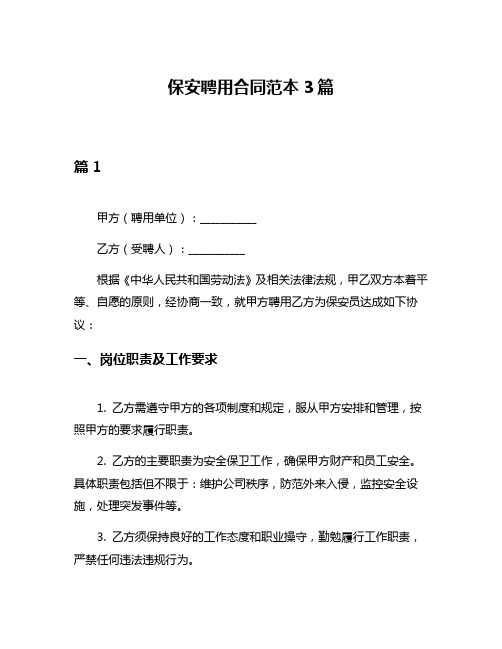 保安聘用合同范本 3 篇

篇 1

甲方（聘用单位）：__________

乙方（受聘人）：__________

根据《中华人民共和国劳动法》及相关法律法规，甲乙双方本着平等、自愿的原则，经协商一致，就甲方聘用乙方为保安员达成如下协议：

一、岗位职责及工作要求

1. 乙方需遵守甲方的各项制度和规定，服从甲方安排和管理，按照甲方的要求履行职责。

2. 乙方的主要职责为安全保卫工作，确保甲方财产和员工安全。具体职责包括但不限于：维护公司秩序，防范外来入侵，监控安全设施，处理突发事件等。

3. 乙方须保持良好的工作态度和职业操守，勤勉履行工作职责，严禁任何违法违规行为。